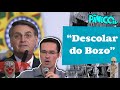 PÂNICO

“Descolar do Bozo”